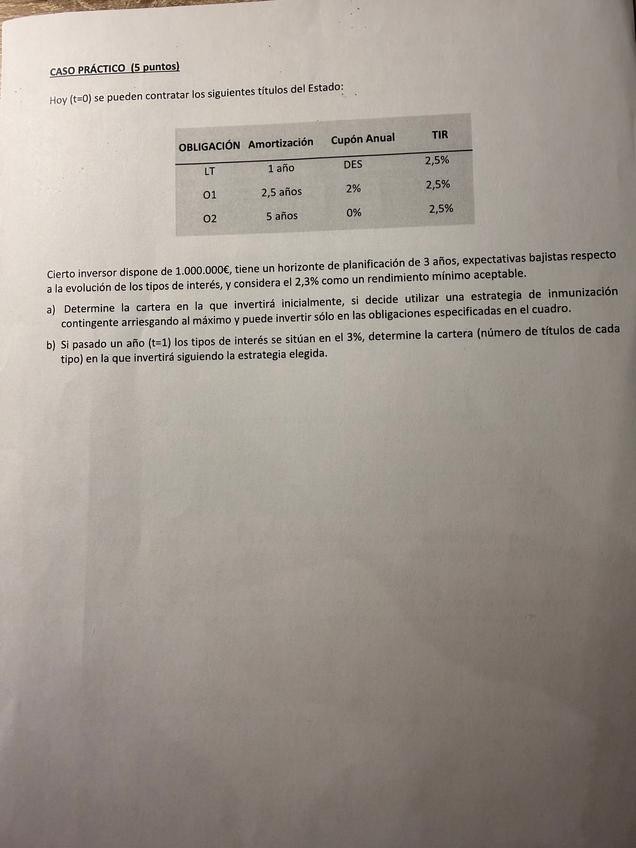 CASO PRÁCTICO (5 puntos)

Hoy (t=0) se pueden contratar los siguientes títulos del Estado:

| OBLIGACIÓN | Amortización | Cupón Anual | TIR |
|---|---|---|---|
| LT | 1 año | DES | 2,5% |
| O1 | 2,5 años | 2% | 2,5% |
| O2 | 5 años | 0% | 2,5% |

Cierto inversor dispone de 1.000.000€, tiene un horizonte de planificación de 3 años, expectativas bajistas respecto a la evolución de los tipos de interés, y considera el 2,3% como un rendimiento mínimo aceptable.

a) Determine la cartera en la que invertirá inicialmente, si decide utilizar una estrategia de inmunización contingente arriesgando al máximo y puede invertir sólo en las obligaciones especificadas en el cuadro.

b) Si pasado un año (t=1) los tipos de interés se sitúan en el 3%, determine la cartera (número de títulos de cada tipo) en la que invertirá siguiendo la estrategia elegida.